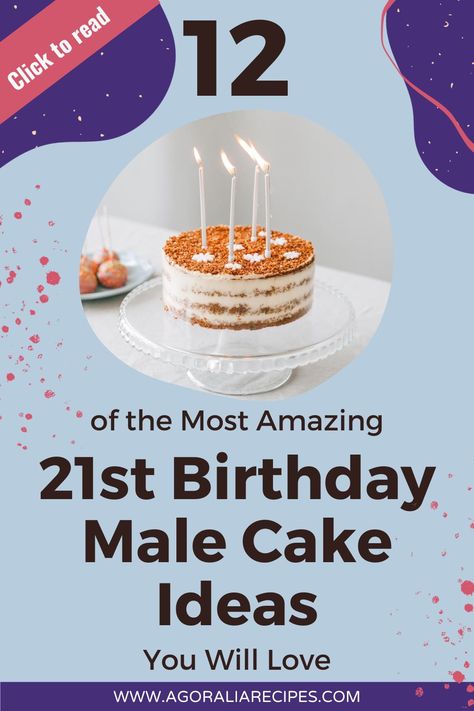 Click to read

12

of the Most Amazing

21st Birthday Male Cake Ideas

You Will Love

WWW.AGORALIARECIPES.COM